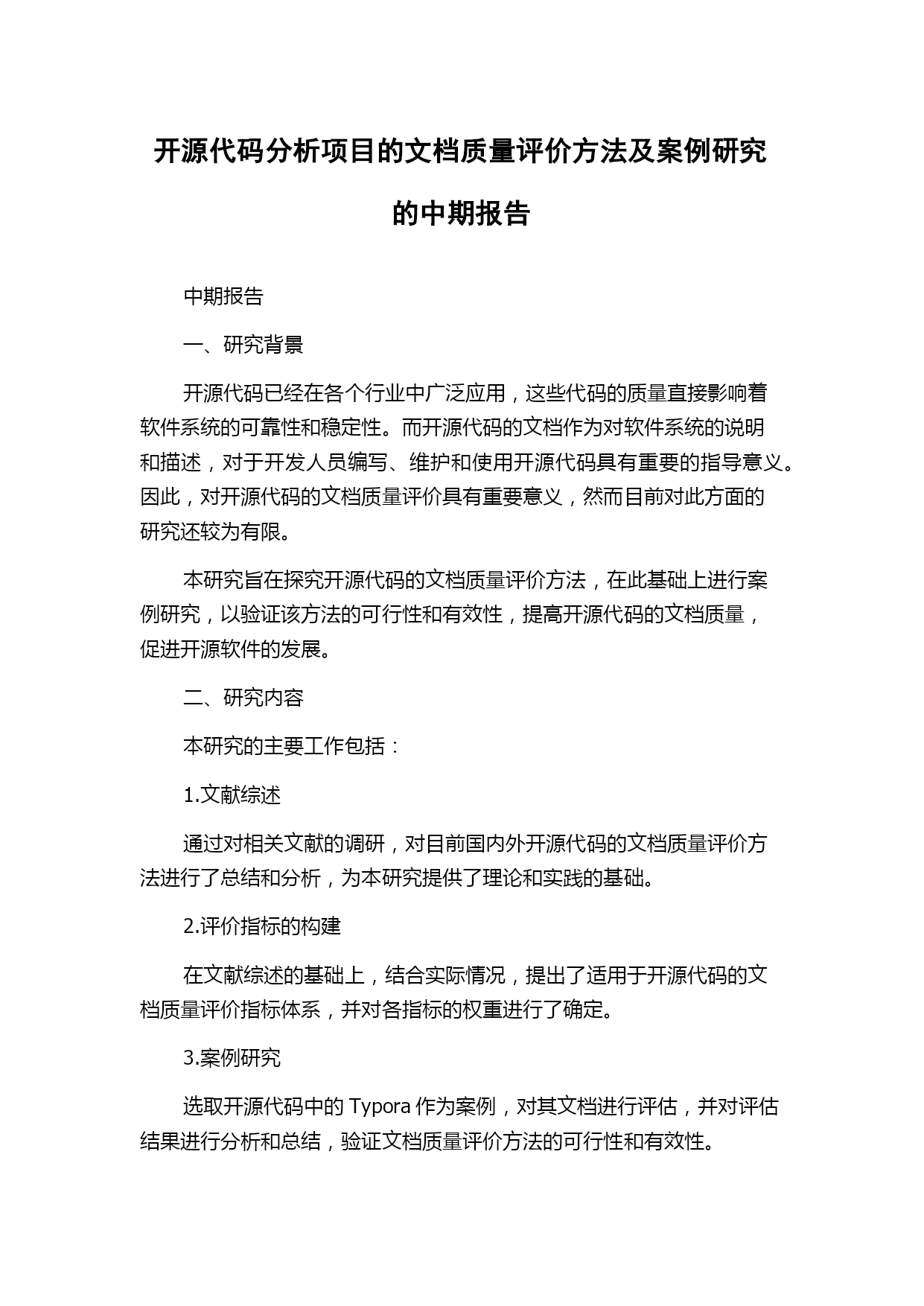 开源代码分析项目的文档质量评价方法及案例研究的中期报告

中期报告

一、研究背景

开源代码已经在各个行业中广泛应用，这些代码的质量直接影响着软件系统的可靠性和稳定性。而开源代码的文档作为对软件系统的说明和描述，对于开发人员编写、维护和使用开源代码具有重要的指导意义。因此，对开源代码的文档质量评价具有重要意义，然而目前对此方面的研究还较为有限。

本研究旨在探究开源代码的文档质量评价方法，在此基础上进行案例研究，以验证该方法的可行性和有效性，提高开源代码的文档质量，促进开源软件的发展。

二、研究内容

本研究的主要工作包括：

1.文献综述

通过对相关文献的调研，对目前国内外开源代码的文档质量评价方法进行了总结和分析，为本研究提供了理论和实践的基础。

2.评价指标的构建

在文献综述的基础上，结合实际情况，提出了适用于开源代码的文档质量评价指标体系，并对各指标的权重进行了确定。

3.案例研究

选取开源代码中的 Typora 作为案例，对其文档进行评估，并对评估结果进行分析和总结，验证文档质量评价方法的可行性和有效性。